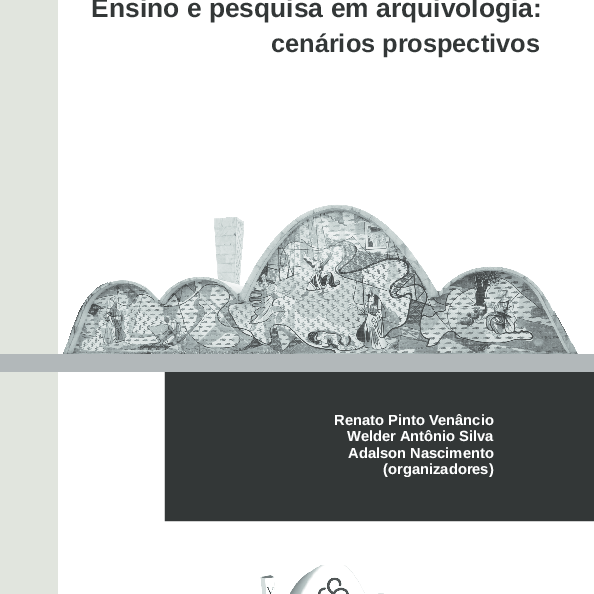 Ensino e pesquisa em arquivologia:
cenários prospectivos

Renato Pinto Venâncio
Welder Antônio Silva
Adalson Nascimento
(organizadores)